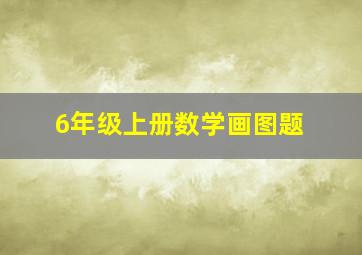 6年级上册数学画图题